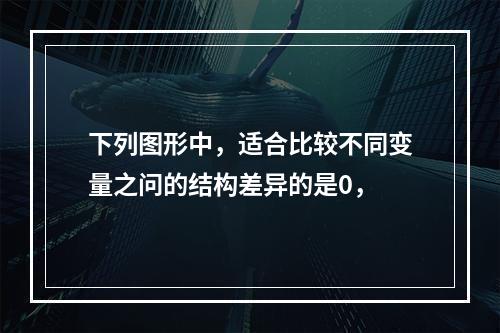 下列图形中，适合比较不同变量之间的结构差异的是0，